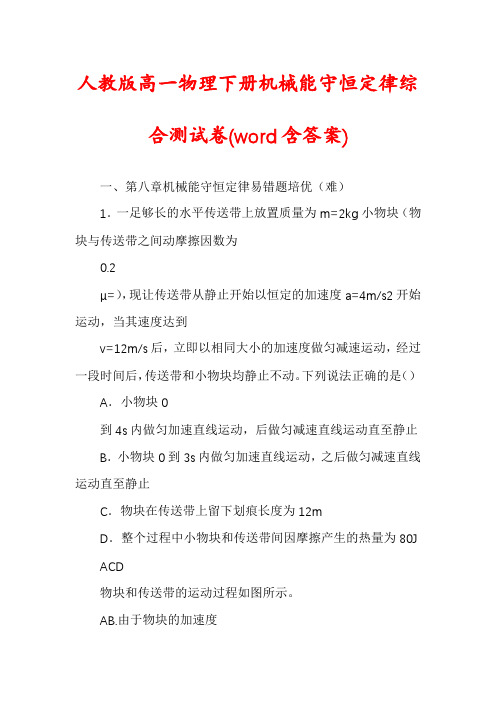 人教版高一物理下册机械能守恒定律综合测试卷(word 含答案)

一、第八章机械能守恒定律易错题培优（难）

1．一足够长的水平传送带上放置质量为 m=2kg 小物块（物块与传送带之间动摩擦因数为

0.2

μ=），现让传送带从静止开始以恒定的加速度 a=4m/s2 开始运动，当其速度达到

v=12m/s 后，立即以相同大小的加速度做匀减速运动，经过一段时间后，传送带和小物块均静止不动。下列说法正确的是()

A．小物块 0

到 4s 内做匀加速直线运动，后做匀减速直线运动直至静止

B．小物块 0 到 3s 内做匀加速直线运动，之后做匀减速直线运动直至静止

C．物块在传送带上留下划痕长度为 12m

D．整个过程中小物块和传送带间因摩擦产生的热量为 80J

ACD

物块和传送带的运动过程如图所示。

AB.由于物块的加速度